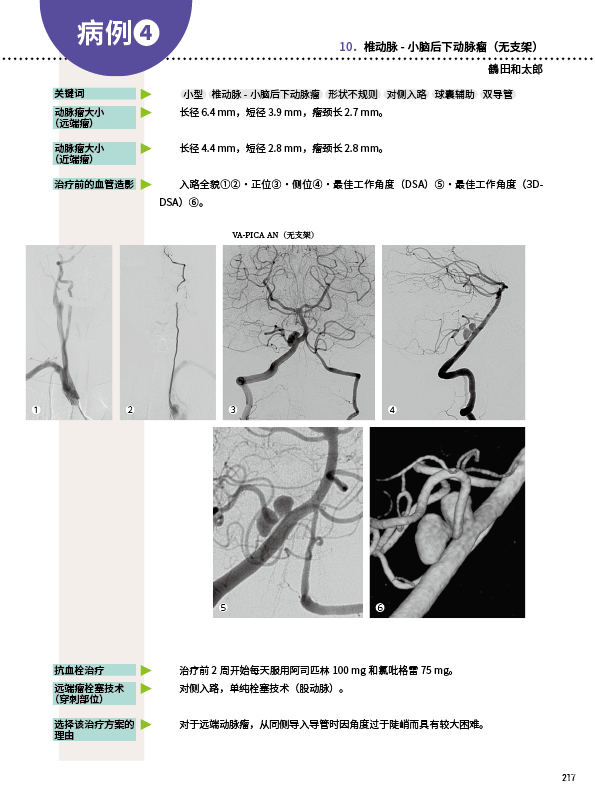 病例④

10. 椎动脉 - 小脑后下动脉瘤（无支架）

鶴田和太郎

关键词 小型 椎动脉 - 小脑后下动脉瘤 形状不规则 对侧入路 球囊辅助 双导管

动脉瘤大小（远端瘤） 长径 6.4 mm，短径 3.9 mm，瘤颈长 2.7 mm。

动脉瘤大小（近端瘤） 长径 4.4 mm，短径 2.8 mm，瘤颈长 2.8 mm。

治疗前的血管造影 入路全貌①②・正位③・侧位④・最佳工作角度（DSA）⑤・最佳工作角度（3D-DSA）⑥。

VA-PICA AN（无支架）

1

2

3

4

5

6

抗血栓治疗 治疗前 2 周开始每天服用阿司匹林 100 mg 和氯吡格雷 75 mg。

远端瘤栓塞技术（穿刺部位） 对侧入路，单纯栓塞技术（股动脉）。

选择该治疗方案的理由 对于远端动脉瘤，从同侧导入导管时因角度过于陡峭而具有较大困难。

217